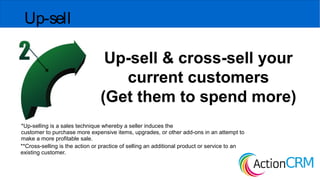 Up-sell

2

Up-sell & cross-sell your current customers (Get them to spend more)

*Up-selling is a sales technique whereby a seller induces the customer to purchase more expensive items, upgrades, or other add-ons in an attempt to make a more profitable sale.

**Cross-selling is the action or practice of selling an additional product or service to an existing customer.

ActionCRM